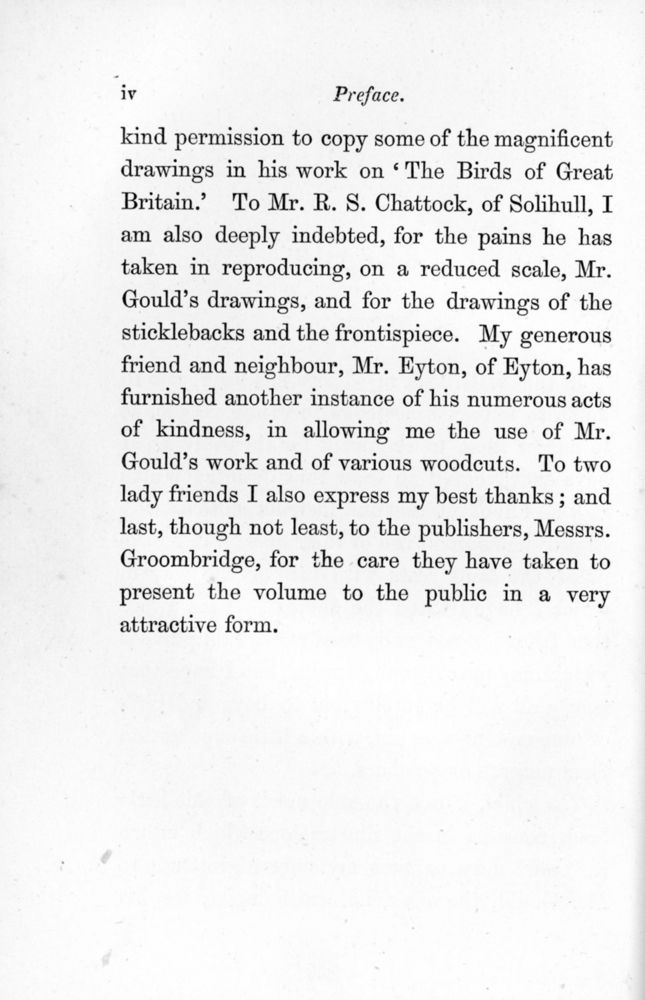 iv Preface.

kind permission to copy some of the magnificent drawings in his work on 'The Birds of Great Britain.' To Mr. R. S. Chattock, of Solihull, I am also deeply indebted, for the pains he has taken in reproducing, on a reduced scale, Mr. Gould's drawings, and for the drawings of the sticklebacks and the frontispiece. My generous friend and neighbour, Mr. Eyton, of Eyton, has furnished another instance of his numerous acts of kindness, in allowing me the use of Mr. Gould's work and of various woodcuts. To two lady friends I also express my best thanks; and last, though not least, to the publishers, Messrs. Groombridge, for the care they have taken to present the volume to the public in a very attractive form.